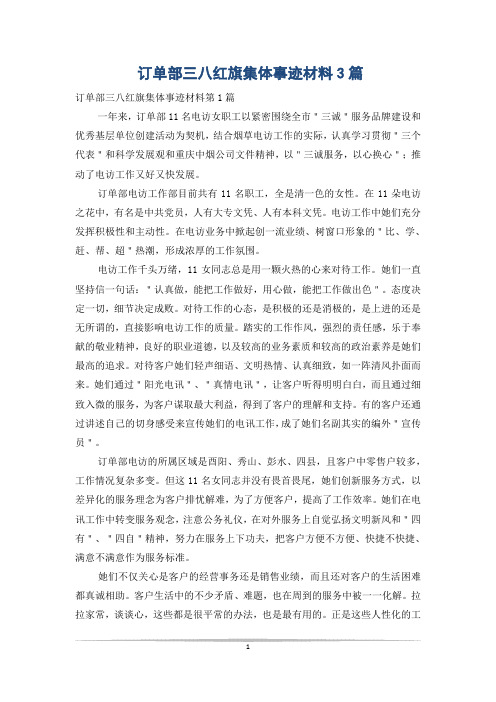 订单部三八红旗集体事迹材料3篇

订单部三八红旗集体事迹材料第1篇

一年来，订单部11名电访女职工以紧密围绕全市＂三诚＂服务品牌建设和优秀基层单位创建活动为契机，结合烟草电访工作的实际，认真学习贯彻＂三个代表＂和科学发展观和重庆中烟公司文件精神，以＂三诚服务，以心换心＂；推动了电访工作又好又快发展。

订单部电访工作部目前共有11名职工，全是清一色的女性。在11朵电访之花中，有名是中共党员，人有大专文凭、人有本科文凭。电访工作中她们充分发挥积极性和主动性。在电访业务中掀起创一流业绩、树窗口形象的＂比、学、赶、帮、超＂热潮，形成浓厚的工作氛围。

电访工作千头万绪，11女同志总是用一颗火热的心来对待工作。她们一直坚持信一句话：＂认真做，能把工作做好，用心做，能把工作做出色＂。态度决定一切，细节决定成败。对待工作的心态，是积极的还是消极的，是上进的还是无所谓的，直接影响电访工作的质量。踏实的工作作风，强烈的责任感，乐于奉献的敬业精神，良好的职业道德，以及较高的业务素质和较高的政治素养是她们最高的追求。对待客户她们轻声细语、文明热情、认真细致，如一阵清风扑面而来。她们通过＂阳光电讯＂、＂真情电讯＂，让客户听得明明白白，而且通过细致入微的服务，为客户谋取最大利益，得到了客户的理解和支持。有的客户还通过讲述自己的切身感受来宣传她们的电讯工作，成了她们名副其实的编外＂宣传员＂。

订单部电访的所属区域是酉阳、秀山、彭水、四县，且客户中零售户较多，工作情况复杂多变。但这11名女同志并没有畏首畏尾，她们创新服务方式，以差异化的服务理念为客户排忧解难，为了方便客户，提高了工作效率。她们在电讯工作中转变服务观念，注意公务礼仪，在对外服务上自觉弘扬文明新风和＂四有＂、＂四自＂精神，努力在服务上下功夫，把客户方便不方便、快捷不快捷、满意不满意作为服务标准。

她们不仅关心是客户的经营事务还是销售业绩，而且还对客户的生活困难都真诚相助。客户生活中的不少矛盾、难题，也在周到的服务中被一一化解。拉拉家常，谈谈心，这些都是很平常的办法，也是最有用的。正是这些人性化的工

1